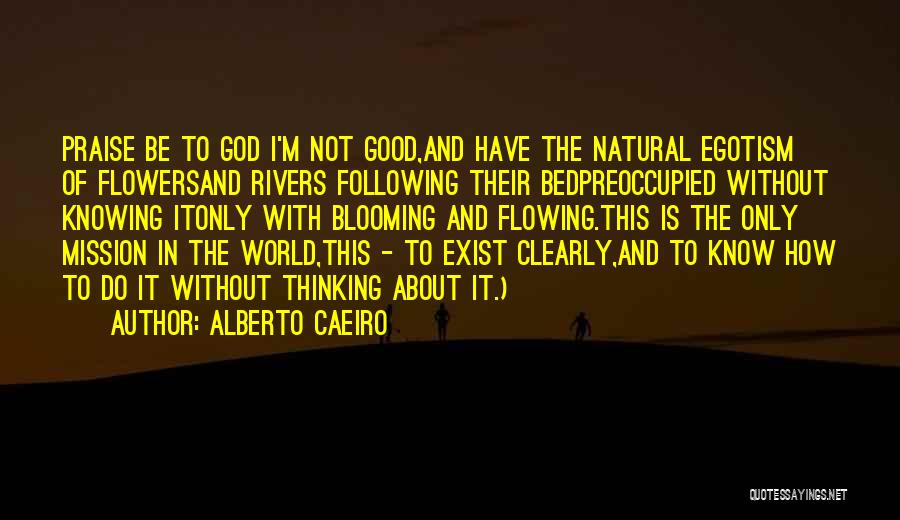 PRAISE BE TO GOD I'M NOT GOOD,AND HAVE THE NATURAL EGOTISM OF FLOWERSAND RIVERS FOLLOWING THEIR BEDPREOCCUPIED WITHOUT KNOWING ITONLY WITH BLOOMING AND FLOWING.THIS IS THE ONLY MISSION IN THE WORLD,THIS - TO EXIST CLEARLY,AND TO KNOW HOW TO DO IT WITHOUT THINKING ABOUT IT.)

AUTHOR: ALBERTO CAEIRO

QUOTESSAYINGS.NET